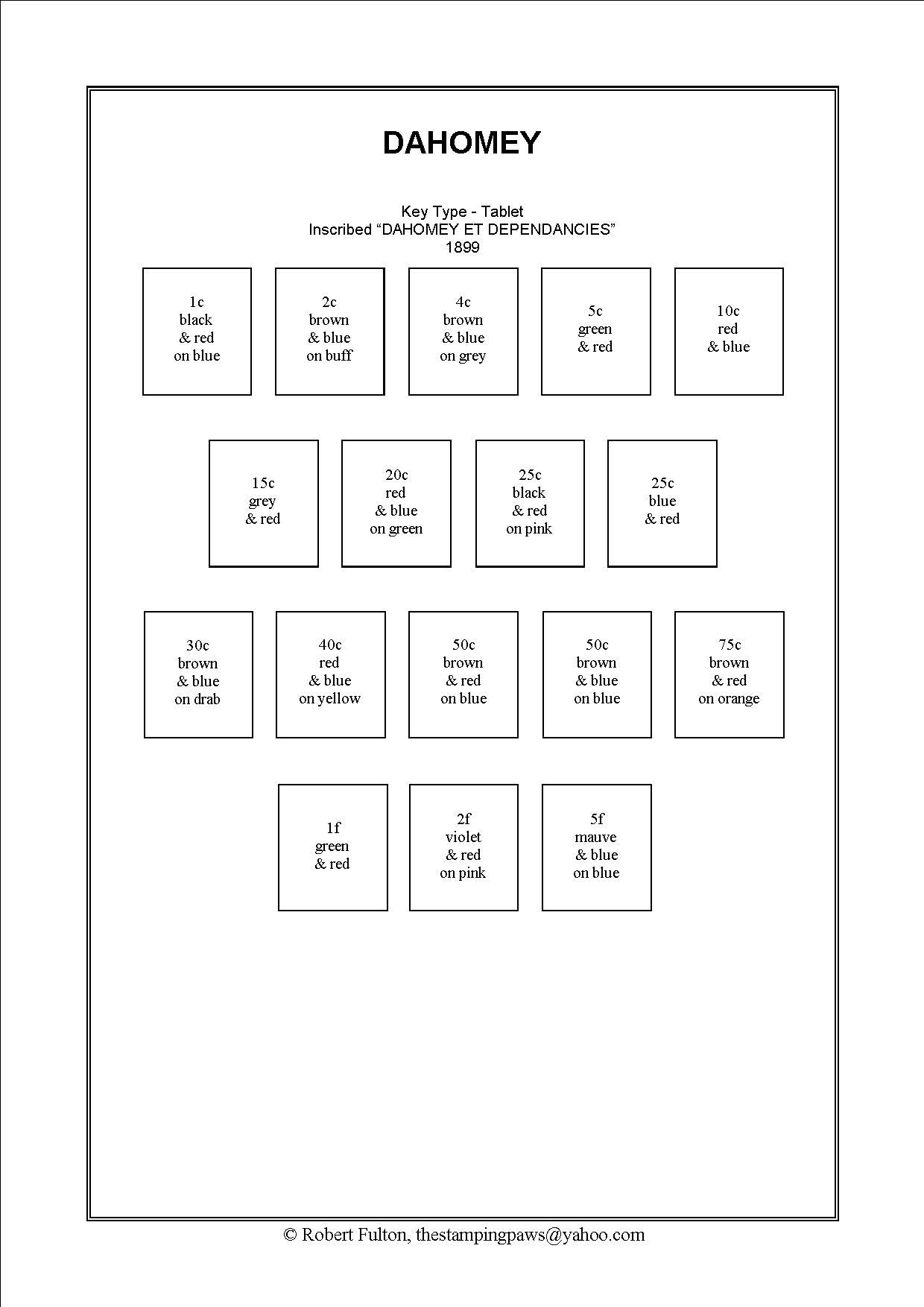 DAHOMEY

Key Type - Tablet
Inscribed “DAHOMEY ET DEPENDANCIES”
1899

1c
black
& red
on blue

2c
brown
& blue
on buff

4c
brown
& blue
on grey

5c
green
& red

10c
red
& blue

15c
grey
& red

20c
red
& blue
on green

25c
black
& red
on pink

25c
blue
& red

30c
brown
& blue
on drab

40c
red
& blue
on yellow

50c
brown
& red
on blue

50c
brown
& blue
on blue

75c
brown
& red
on orange

1f
green
& red

2f
violet
& red
on pink

5f
mauve
& blue
on blue

© Robert Fulton, thestampingpaws@yahoo.com